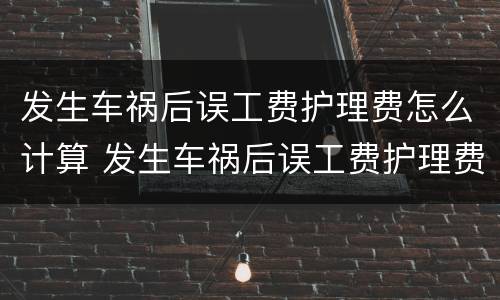 发生车祸后误工费护理费怎么计算 发生车祸后误工费护理费